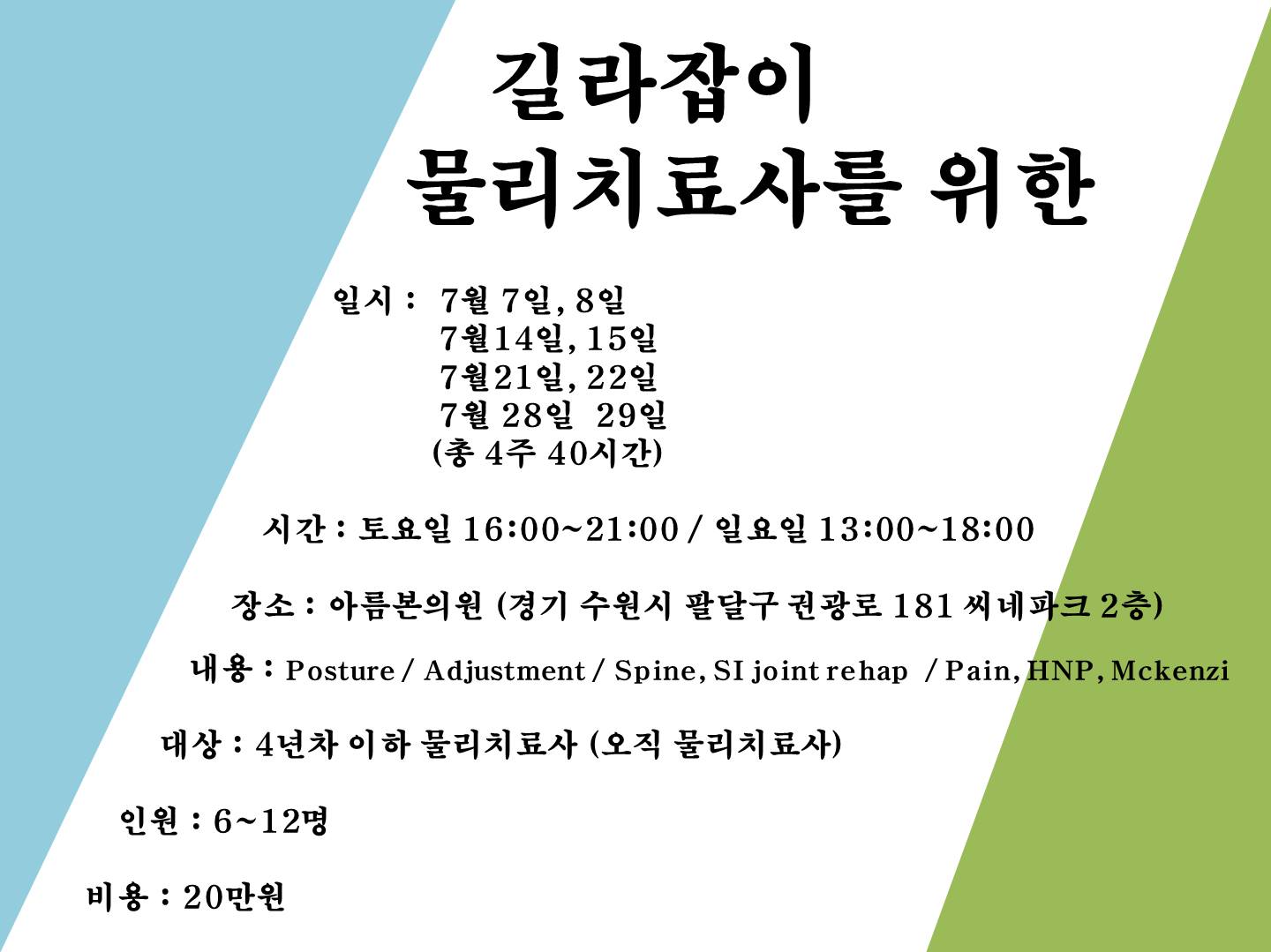 길라잡이
물리치료사를 위한

일시 : 7월 7일, 8일
7월14일, 15일
7월21일, 22일
7월 28일 29일
(총 4주 40시간)

시간 : 토요일 16:00~21:00 / 일요일 13:00~18:00

장소 : 아름본의원 (경기 수원시 팔달구 권광로 181 씨네파크 2층)

내용 : Posture / Adjustment / Spine, SI joint rehap / Pain, HNP, Mckenzi

대상 : 4년차 이하 물리치료사 (오직 물리치료사)

인원 : 6~12명

비용 : 20만원